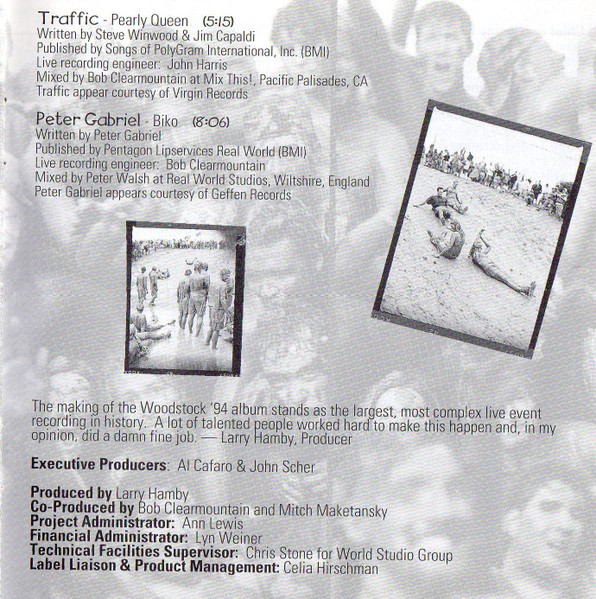 Traffic - Pearly Queen (5:15)
Written by Steve Winwood & Jim Capaldi
Published by Songs of PolyGram International, Inc. (BMI)
Live recording engineer: John Harris
Mixed by Bob Clearmountain at Mix This!, Pacific Palisades, CA
Traffic appear courtesy of Virgin Records

Peter Gabriel - Biko (8:06)
Written by Peter Gabriel
Published by Pentagon Lipservices Real World (BMI)
Live recording engineer: Bob Clearmountain
Mixed by Peter Walsh at Real World Studios, Wiltshire, England
Peter Gabriel appears courtesy of Geffen Records

The making of the Woodstock '94 album stands as the largest, most complex live event recording in history. A lot of talented people worked hard to make this happen and, in my opinion, did a damn fine job. — Larry Hamby, Producer

Executive Producers: Al Cafaro & John Scher

Produced by Larry Hamby
Co-Produced by Bob Clearmountain and Mitch Maketansky
Project Administrator: Ann Lewis
Financial Administrator: Lyn Weiner
Technical Facilities Supervisor: Chris Stone for World Studio Group
Label Liaison & Product Management: Celia Hirschman